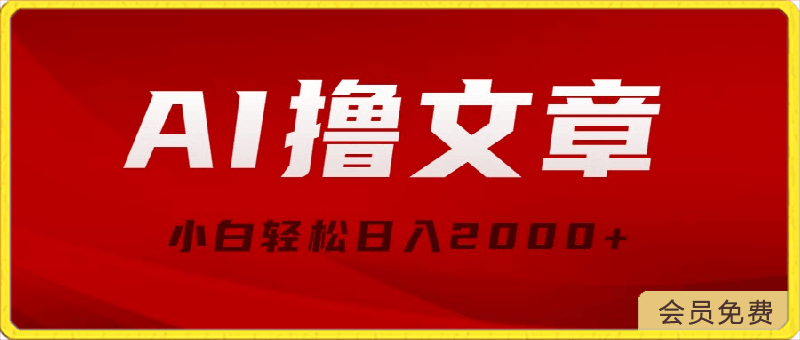 AI撸文章

小白轻松日入2000+

会员免费